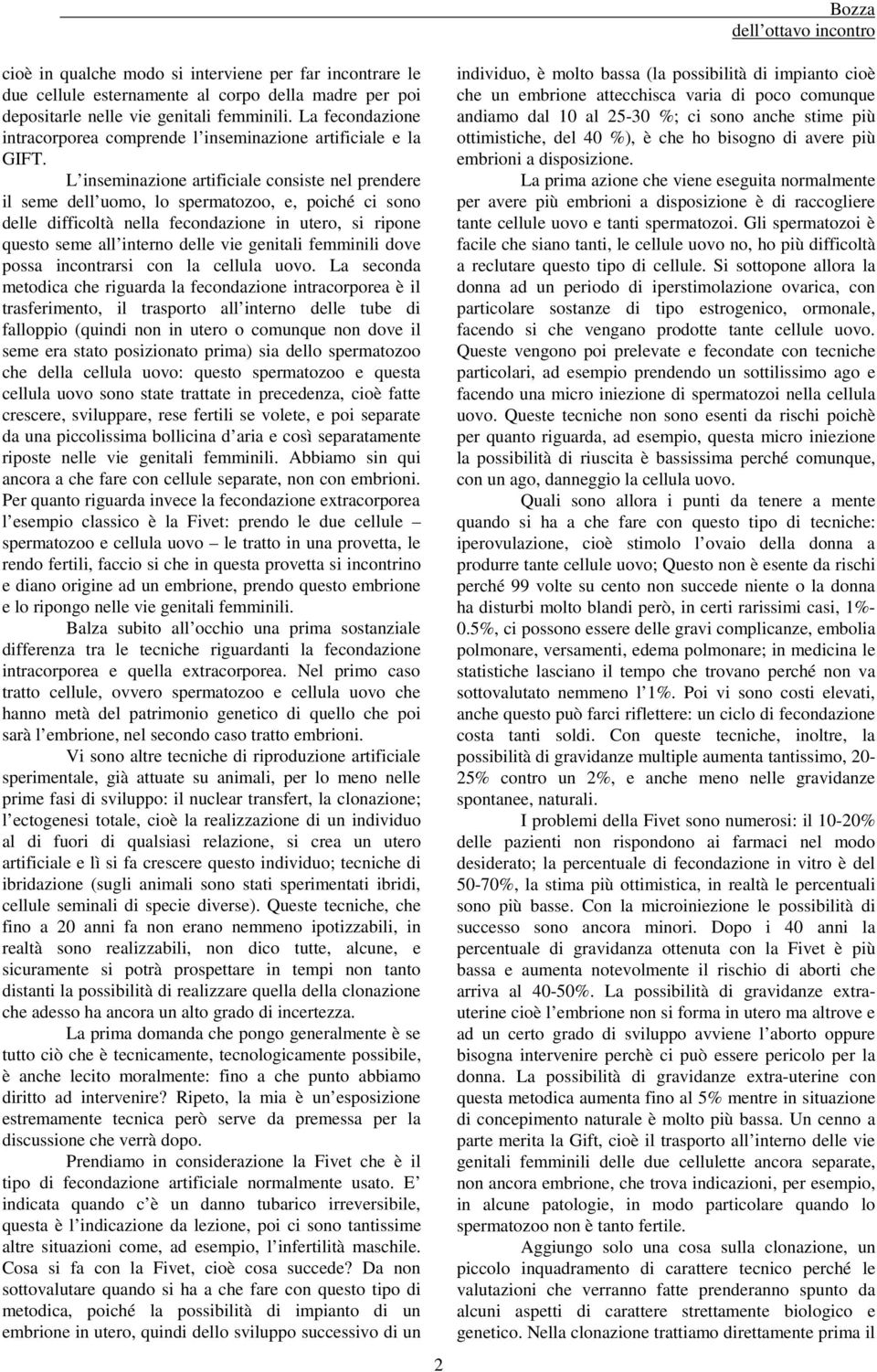 Bozza
dell ottavo incontro

cioè in qualche modo si interviene per far incontrare le due cellule esternamente al corpo della madre per poi depositarle nelle vie genitali femminili. La fecondazione intracorporea comprende l inseminazione artificiale e la GIFT.

L inseminazione artificiale consiste nel prendere il seme dell uomo, lo spermatozoo, e, poiché ci sono delle difficoltà nella fecondazione in utero, si ripone questo seme all interno delle vie genitali femminili dove possa incontrarsi con la cellula uovo. La seconda metodica che riguarda la fecondazione intracorporea è il trasferimento, il trasporto all interno delle tube di falloppio (quindi non in utero o comunque non dove il seme era stato posizionato prima) sia dello spermatozoo che della cellula uovo: questo spermatozoo e questa cellula uovo sono state trattate in precedenza, cioè fatte crescere, sviluppare, rese fertili se volete, e poi separate da una piccolissima bollicina d aria e così separatamente riposte nelle vie genitali femminili. Abbiamo sin qui ancora a che fare con cellule separate, non con embrioni. Per quanto riguarda invece la fecondazione extracorporea l esempio classico è la Fivet: prendo le due cellule – spermatozoo e cellula uovo – le tratto in una provetta, le rendo fertili, faccio si che in questa provetta si incontrino e diano origine ad un embrione, prendo questo embrione e lo ripongo nelle vie genitali femminili.

Balza subito all occhio una prima sostanziale differenza tra le tecniche riguardanti la fecondazione intracorporea e quella extracorporea. Nel primo caso tratto cellule, ovvero spermatozoo e cellula uovo che hanno metà del patrimonio genetico di quello che poi sarà l embrione, nel secondo caso tratto embrioni.

Vi sono altre tecniche di riproduzione artificiale sperimentale, già attuate su animali, per lo meno nelle prime fasi di sviluppo: il nuclear transfert, la clonazione; l ectogenesi totale, cioè la realizzazione di un individuo al di fuori di qualsiasi relazione, si crea un utero artificiale e lì si fa crescere questo individuo; tecniche di ibridazione (sugli animali sono stati sperimentati ibridi, cellule seminali di specie diverse). Queste tecniche, che fino a 20 anni fa non erano nemmeno ipotizzabili, in realtà sono realizzabili, non dico tutte, alcune, e sicuramente si potrà prospettare in tempi non tanto distanti la possibilità di realizzare quella della clonazione che adesso ha ancora un alto grado di incertezza.

La prima domanda che pongo generalmente è se tutto ciò che è tecnicamente, tecnologicamente possibile, è anche lecito moralmente: fino a che punto abbiamo diritto ad intervenire? Ripeto, la mia è un esposizione estremamente tecnica però serve da premessa per la discussione che verrà dopo.

Prendiamo in considerazione la Fivet che è il tipo di fecondazione artificiale normalmente usato. E indicata quando c è un danno tubarico irreversibile, questa è l indicazione da lezione, poi ci sono tantissime altre situazioni come, ad esempio, l infertilità maschile. Cosa si fa con la Fivet, cioè cosa succede? Da non sottovalutare quando si ha a che fare con questo tipo di metodica, poiché la possibilità di impianto di un embrione in utero, quindi dello sviluppo successivo di un individuo, è molto bassa (la possibilità di impianto cioè che un embrione attecchisca varia di poco comunque andiamo dal 10 al 25-30 %; ci sono anche stime più ottimistiche, del 40 %), è che ho bisogno di avere più embrioni a disposizione.

La prima azione che viene eseguita normalmente per avere più embrioni a disposizione è di raccogliere tante cellule uovo e tanti spermatozoi. Gli spermatozoi è facile che siano tanti, le cellule uovo no, ho più difficoltà a reclutare questo tipo di cellule. Si sottopone allora la donna ad un periodo di iperstimolazione ovarica, con particolare sostanze di tipo estrogenico, ormonale, facendo si che vengano prodotte tante cellule uovo. Queste vengono poi prelevate e fecondate con tecniche particolari, ad esempio prendendo un sottilissimo ago e facendo una micro iniezione di spermatozoi nella cellula uovo. Queste tecniche non sono esenti da rischi poichè per quanto riguarda, ad esempio, questa micro iniezione la possibilità di riuscita è bassissima perché comunque, con un ago, danneggio la cellula uovo.

Quali sono allora i punti da tenere a mente quando si ha a che fare con questo tipo di tecniche: iperovulazione, cioè stimolo l ovaio della donna a produrre tante cellule uovo; Questo non è esente da rischi perché 99 volte su cento non succede niente o la donna ha disturbi molto blandi però, in certi rarissimi casi, 1%-0.5%, ci possono essere delle gravi complicanze, embolia polmonare, versamenti, edema polmonare; in medicina le statistiche lasciano il tempo che trovano perché non va sottovalutato nemmeno l 1%. Poi vi sono costi elevati, anche questo può farci riflettere: un ciclo di fecondazione costa tanti soldi. Con queste tecniche, inoltre, la possibilità di gravidanze multiple aumenta tantissimo, 20-25% contro un 2%, e anche meno nelle gravidanze spontanee, naturali.

I problemi della Fivet sono numerosi: il 10-20% delle pazienti non rispondono ai farmaci nel modo desiderato; la percentuale di fecondazione in vitro è del 50-70%, la stima più ottimistica, in realtà le percentuali sono più basse. Con la microiniezione le possibilità di successo sono ancora minori. Dopo i 40 anni la percentuale di gravidanza ottenuta con la Fivet è più bassa e aumenta notevolmente il rischio di aborti che arriva al 40-50%. La possibilità di gravidanze extra-uterine cioè l embrione non si forma in utero ma altrove e ad un certo grado di sviluppo avviene l aborto oppure bisogna intervenire perchè ci può essere pericolo per la donna. La possibilità di gravidanze extra-uterine con questa metodica aumenta fino al 5% mentre in situazione di concepimento naturale è molto più bassa. Un cenno a parte merita la Gift, cioè il trasporto all interno delle vie genitali femminili delle due cellulette ancora separate, non ancora embrione, che trova indicazioni, per esempio, in alcune patologie, in modo particolare quando lo spermatozoo non è tanto fertile.

Aggiungo solo una cosa sulla clonazione, un piccolo inquadramento di carattere tecnico perché le valutazioni che verranno fatte prenderanno spunto da alcuni aspetti di carattere strettamente biologico e genetico. Nella clonazione trattiamo direttamente prima il

2